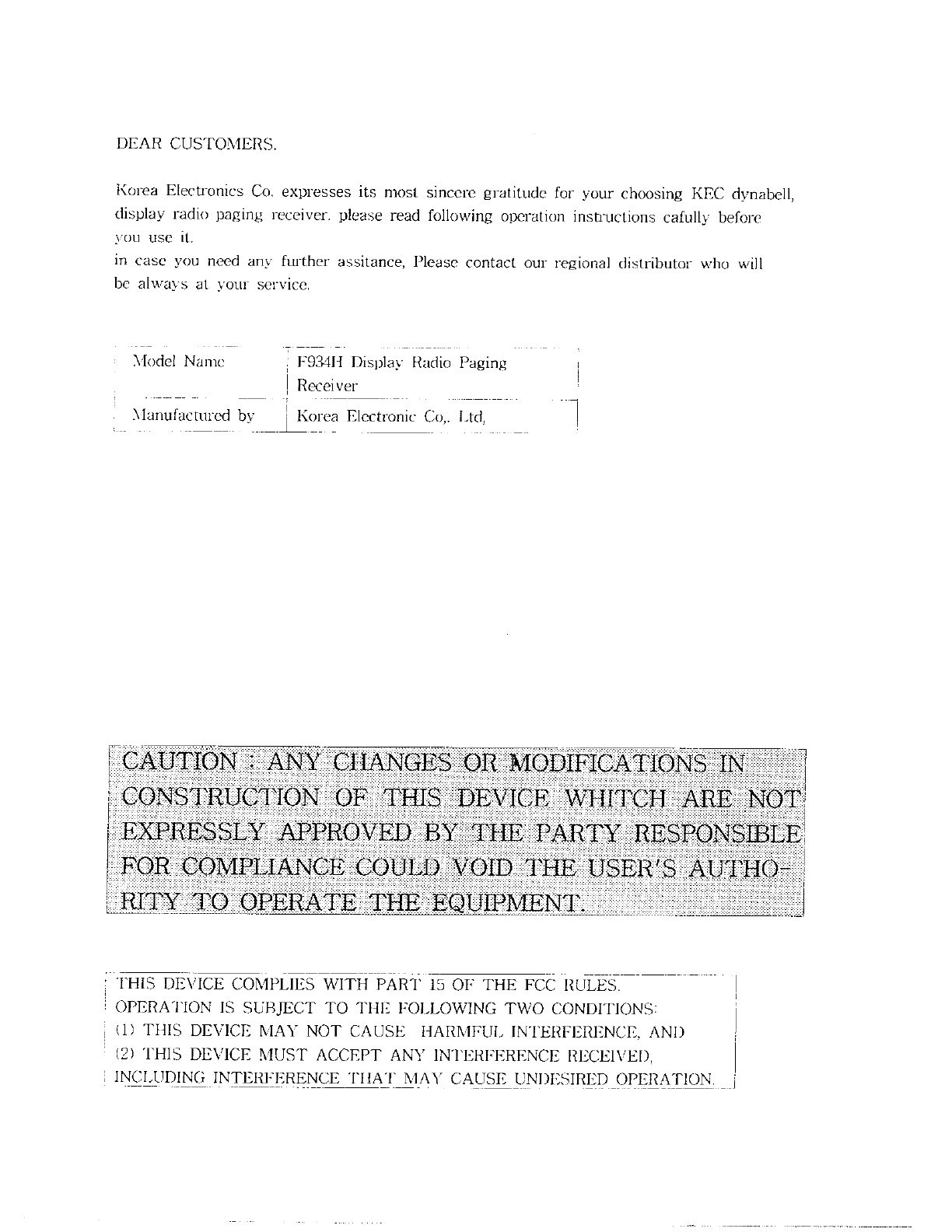 DEAR CUSTOMERS.

Korea Electronics Co. expresses its most sincere gratitude for your choosing KEC dynabell, display radio paging receiver. please read following operation instructions cafully before you use it.
in case you need any further assitance, Please contact our regional distributor who will be always at your service.

| Model Name | F934H Display Radio Paging Receiver |
|---|---|
| Manufactured by | Korea Electronic Co,. Ltd, |

CAUTION : ANY CHANGES OR MODIFICATIONS IN CONSTRUCTION OF THIS DEVICE WHITCH ARE NOT EXPRESSLY APPROVED BY THE PARTY RESPONSIBLE FOR COMPLIANCE COULD VOID THE USER'S AUTHORITY TO OPERATE THE EQUIPMENT.

THIS DEVICE COMPLIES WITH PART 15 OF THE FCC RULES.
OPERATION IS SUBJECT TO THE FOLLOWING TWO CONDITIONS:
(1) THIS DEVICE MAY NOT CAUSE HARMFUL INTERFERENCE, AND
(2) THIS DEVICE MUST ACCEPT ANY INTERFERENCE RECEIVED, INCLUDING INTERFERENCE THAT MAY CAUSE UNDESIRED OPERATION.